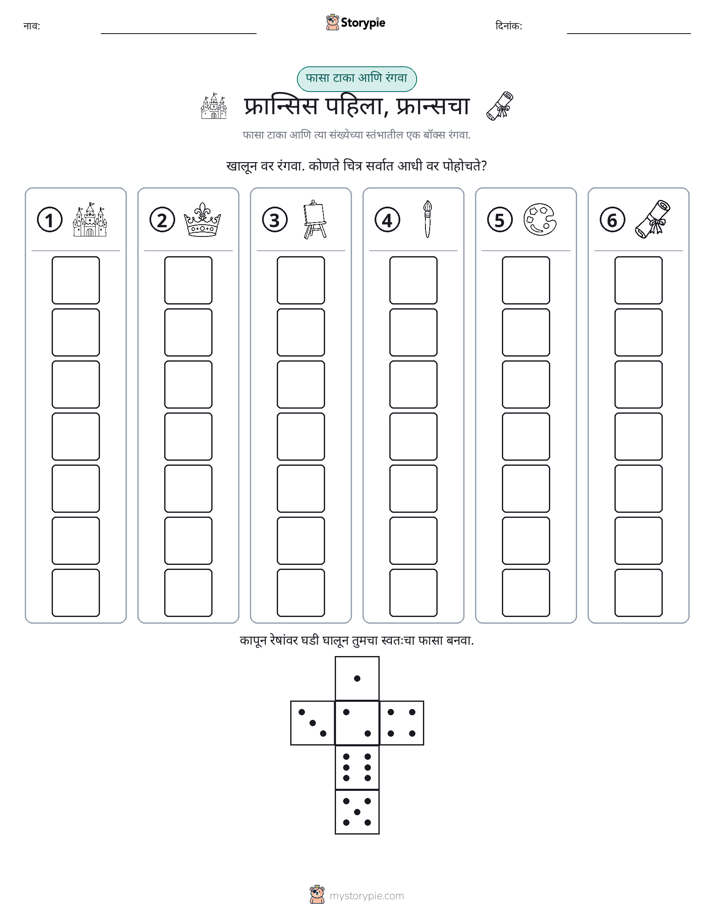 नाव: ____ Storypie दिनांक: ____

फासा टाका आणि रंगवा

फ्रान्सिस पहिला, फ्रान्सचा

फासा टाका आणि त्या संख्येच्या स्तंभातील एक बॉक्स रंगवा.

खालून वर रंगवा. कोणते चित्र सर्वात आधी वर पोहोचते?

1

2

3

4

5

6

कापून रेषांवर घडी घालून तुमचा स्वतःचा फासा बनवा.

mystorypie.com